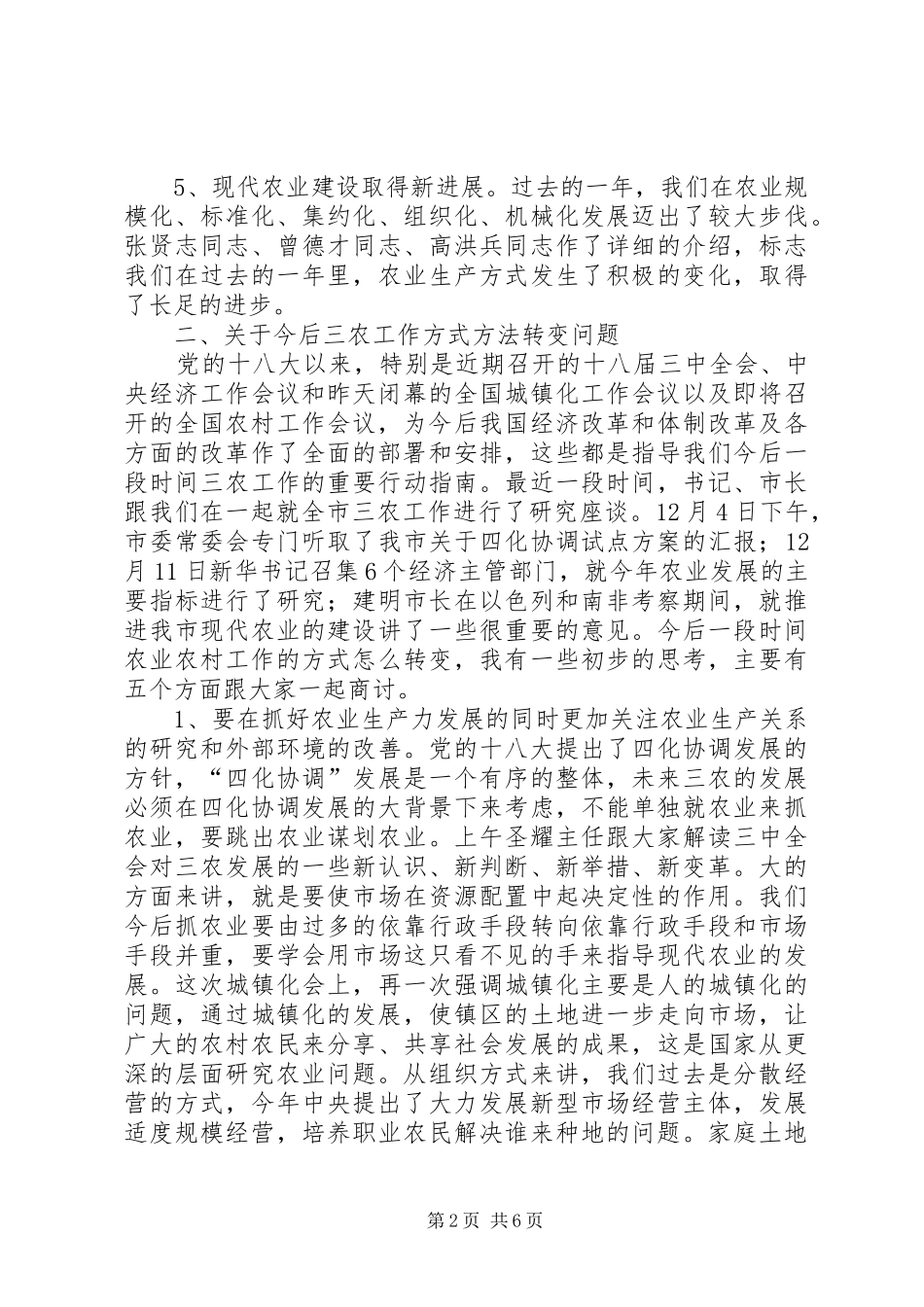 5、现代农业建设取得新进展。过去的一年，我们在农业规模化、标准化、集约化、组织化、机械化发展迈出了较大步伐。张贤志同志、曾德才同志、高洪兵同志作了详细的介绍，标志我们在过去的一年里，农业生产方式发生了积极的变化，取得了长足的进步。

二、关于今后三农工作方式方法转变问题

党的十八大以来，特别是近期召开的十八届三中全会、中央经济工作会议和昨天闭幕的全国城镇化工作会议以及即将召开的全国农村工作会议，为今后我国经济改革和体制改革及各方面的改革作了全面的部署和安排，这些都是指导我们今后一段时间三农工作的重要行动指南。最近一段时间，书记、市长跟我们在一起就全市三农工作进行了研究座谈。12月4日下午，市委常委会专门听取了我市关于四化协调试点方案的汇报；12月11日新华书记召集6个经济主管部门，就今年农业发展的主要指标进行了研究；建明市长在以色列和南非考察期间，就推进我市现代农业的建设讲了一些很重要的意见。今后一段时间农业农村工作的方式怎么转变，我有一些初步的思考，主要有五个方面跟大家一起商讨。

1、要在抓好农业生产力发展的同时更加关注农业生产关系的研究和外部环境的改善。党的十八大提出了四化协调发展的方针，“四化协调”发展是一个有序的整体，未来三农的发展必须在四化协调发展的大背景下来考虑，不能单独就农业来抓农业，要跳出农业谋划农业。上午圣耀主任跟大家解读三中全会对三农发展的一些新认识、新判断、新举措、新变革。大的方面来讲，就是要使市场在资源配置中起决定性的作用。我们今后抓农业要由过多的依靠行政手段转向依靠行政手段和市场手段并重，要学会用市场这只看不见的手来指导现代农业的发展。这次城镇化会上，再一次强调城镇化主要是人的城镇化的问题，通过城镇化的发展，使镇区的土地进一步走向市场，让广大的农村农民来分享、共享社会发展的成果，这是国家从更深的层面研究农业问题。从组织方式来讲，我们过去是分散经营的方式，今年中央提出了大力发展新型市场经营主体，发展适度规模经营，培养职业农民解决谁来种地的问题。家庭土地

第2页 共6页